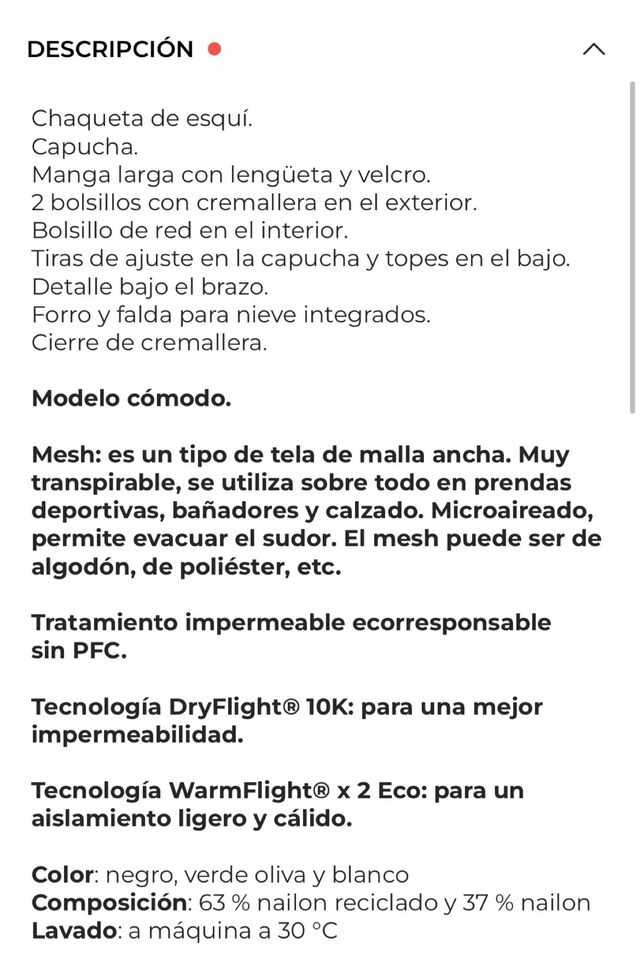 DESCRIPCIÓN

Chaqueta de esquí.
Capucha.
Manga larga con lengüeta y velcro.
2 bolsillos con cremallera en el exterior.
Bolsillo de red en el interior.
Tiras de ajuste en la capucha y topes en el bajo.
Detalle bajo el brazo.
Forro y falda para nieve integrados.
Cierre de cremallera.

Modelo cómodo.

Mesh: es un tipo de tela de malla ancha. Muy transpirable, se utiliza sobre todo en prendas deportivas, bañadores y calzado. Microaireado, permite evacuar el sudor. El mesh puede ser de algodón, de poliéster, etc.

Tratamiento impermeable ecorresponsable sin PFC.

Tecnología DryFlight® 10K: para una mejor impermeabilidad.

Tecnología WarmFlight® x 2 Eco: para un aislamiento ligero y cálido.

Color: negro, verde oliva y blanco
Composición: 63 % nailon reciclado y 37 % nailon
Lavado: a máquina a 30 °C